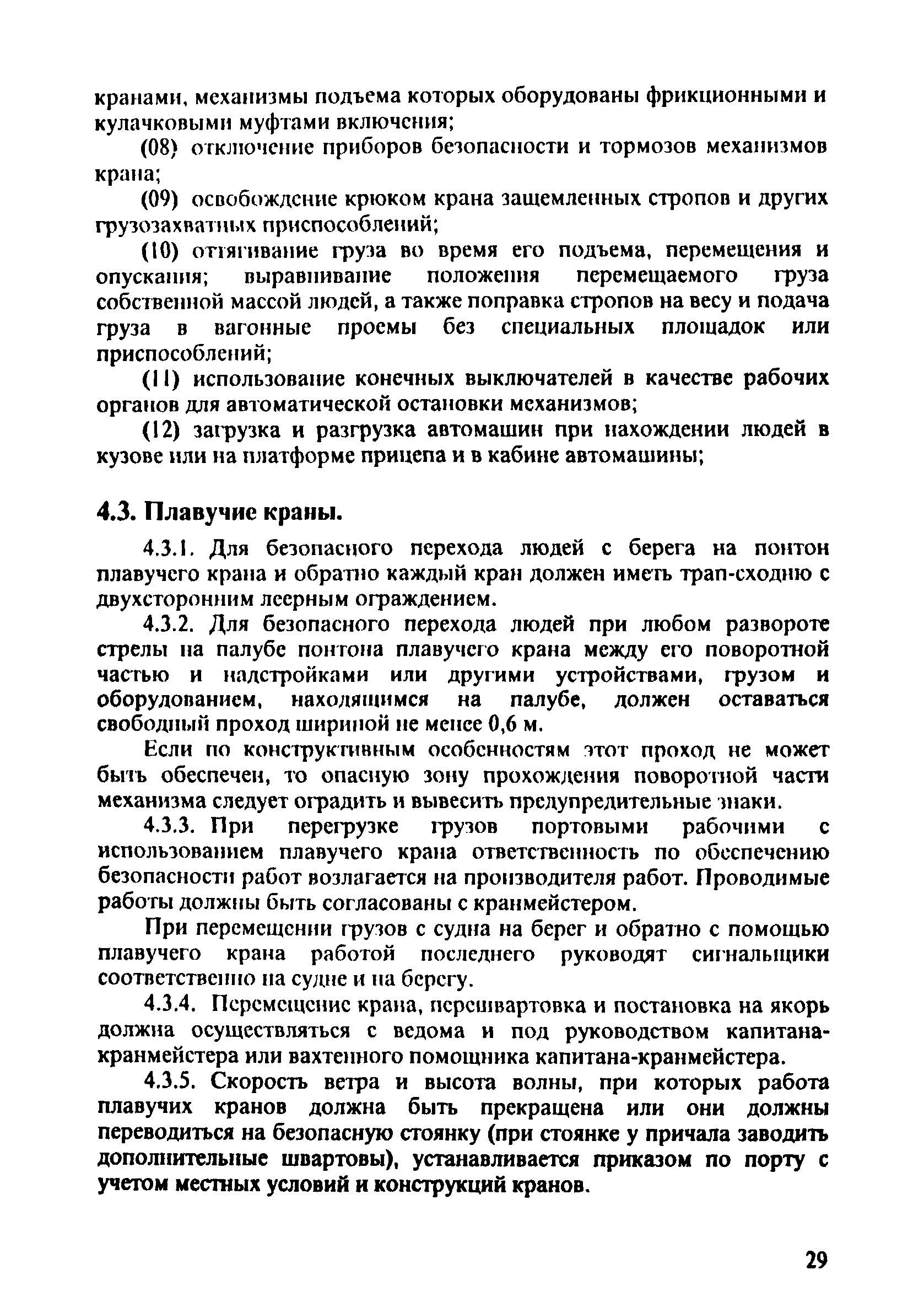 кранами, механизмы подъема которых оборудованы фрикционными и кулачковыми муфтами включения;

(08) отключение приборов безопасности и тормозов механизмов крана;

(09) освобождение крюком крана защемленных стропов и других грузозахватных приспособлений;

(10) оттягивание груза во время его подъема, перемещения и опускания; выравнивание положения перемещаемого груза собственной массой людей, а также поправка стропов на весу и подача груза в вагонные проемы без специальных площадок или приспособлений;

(11) использование конечных выключателей в качестве рабочих органов для автоматической остановки механизмов;

(12) загрузка и разгрузка автомашин при нахождении людей в кузове или на платформе прицепа и в кабине автомашины;

4.3. Плавучие краны.

4.3.1. Для безопасного перехода людей с берега на понтон плавучего крана и обратно каждый кран должен иметь трап-сходню с двухсторонним леерным ограждением.

4.3.2. Для безопасного перехода людей при любом развороте стрелы на палубе понтона плавучего крана между его поворотной частью и надстройками или другими устройствами, грузом и оборудованием, находящимся на палубе, должен оставаться свободный проход шириной не менее 0,6 м.

Если по конструктивным особенностям этот проход не может быть обеспечен, то опасную зону прохождения поворотной части механизма следует оградить и вывесить предупредительные знаки.

4.3.3. При перегрузке грузов портовыми рабочими с использованием плавучего крана ответственность по обеспечению безопасности работ возлагается на производителя работ. Проводимые работы должны быть согласованы с кранмейстером.

При перемещении грузов с судна на берег и обратно с помощью плавучего крана работой последнего руководят сигнальщики соответственно на судне и на берегу.

4.3.4. Перемещение крана, перешвартовка и постановка на якорь должна осуществляться с ведома и под руководством капитана-кранмейстера или вахтенного помощника капитана-кранмейстера.

4.3.5. Скорость ветра и высота волны, при которых работа плавучих кранов должна быть прекращена или они должны переводиться на безопасную стоянку (при стоянке у причала заводить дополнительные швартовы), устанавливается приказом по порту с учетом местных условий и конструкций кранов.

29